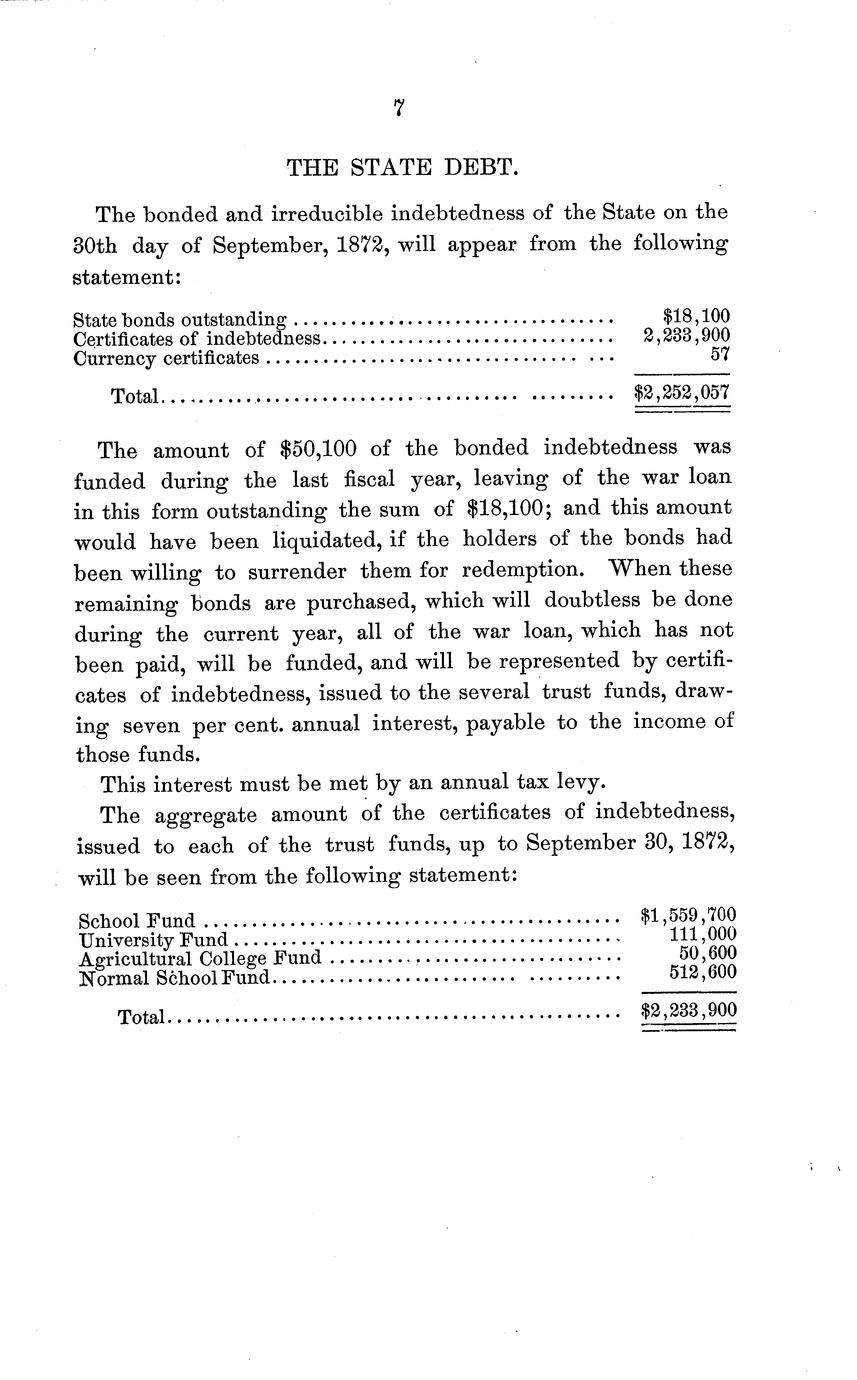 7

THE STATE DEBT.

The bonded and irreducible indebtedness of the State on the 30th day of September, 1872, will appear from the following statement:

| | |
|---|---|
| State bonds outstanding | \$18,100 |
| Certificates of indebtedness | 2,233,900 |
| Currency certificates | 57 |
| Total | \$2,252,057 |

The amount of \$50,100 of the bonded indebtedness was funded during the last fiscal year, leaving of the war loan in this form outstanding the sum of \$18,100; and this amount would have been liquidated, if the holders of the bonds had been willing to surrender them for redemption. When these remaining bonds are purchased, which will doubtless be done during the current year, all of the war loan, which has not been paid, will be funded, and will be represented by certificates of indebtedness, issued to the several trust funds, drawing seven per cent. annual interest, payable to the income of those funds.

This interest must be met by an annual tax levy.

The aggregate amount of the certificates of indebtedness, issued to each of the trust funds, up to September 30, 1872, will be seen from the following statement:

| | |
|---|---|
| School Fund | \$1,559,700 |
| University Fund | 111,000 |
| Agricultural College Fund | 50,600 |
| Normal School Fund | 512,600 |
| Total | \$2,233,900 |